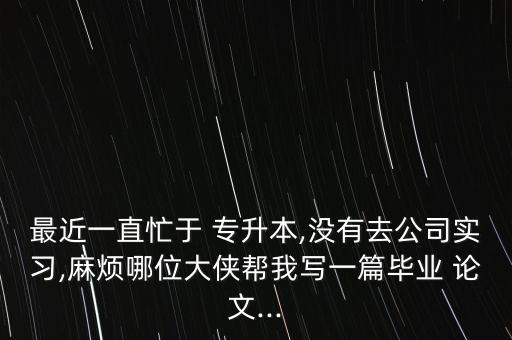 最近一直忙于 专升本,没有去公司实习,麻烦哪位大侠帮我写一篇毕业 论文...